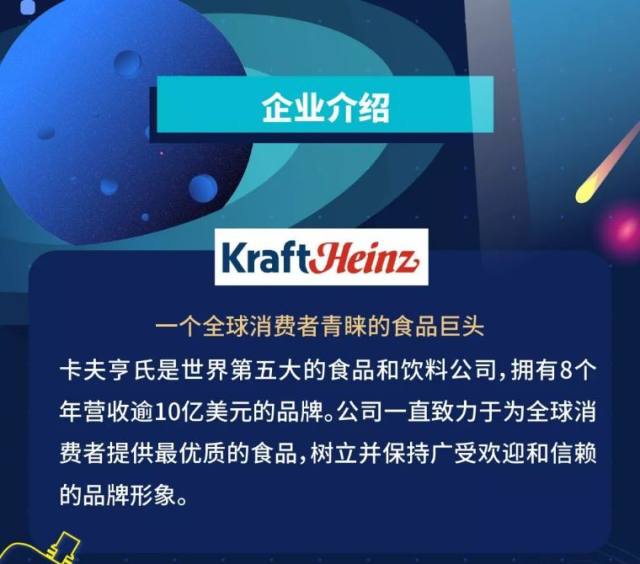 企业介绍

KraftHeinz

一个全球消费者青睐的食品巨头

卡夫亨氏是世界第五大的食品和饮料公司，拥有8个年营收逾10亿美元的品牌。公司一直致力于为全球消费者提供最优质的食品，树立并保持广受欢迎和信赖的品牌形象。